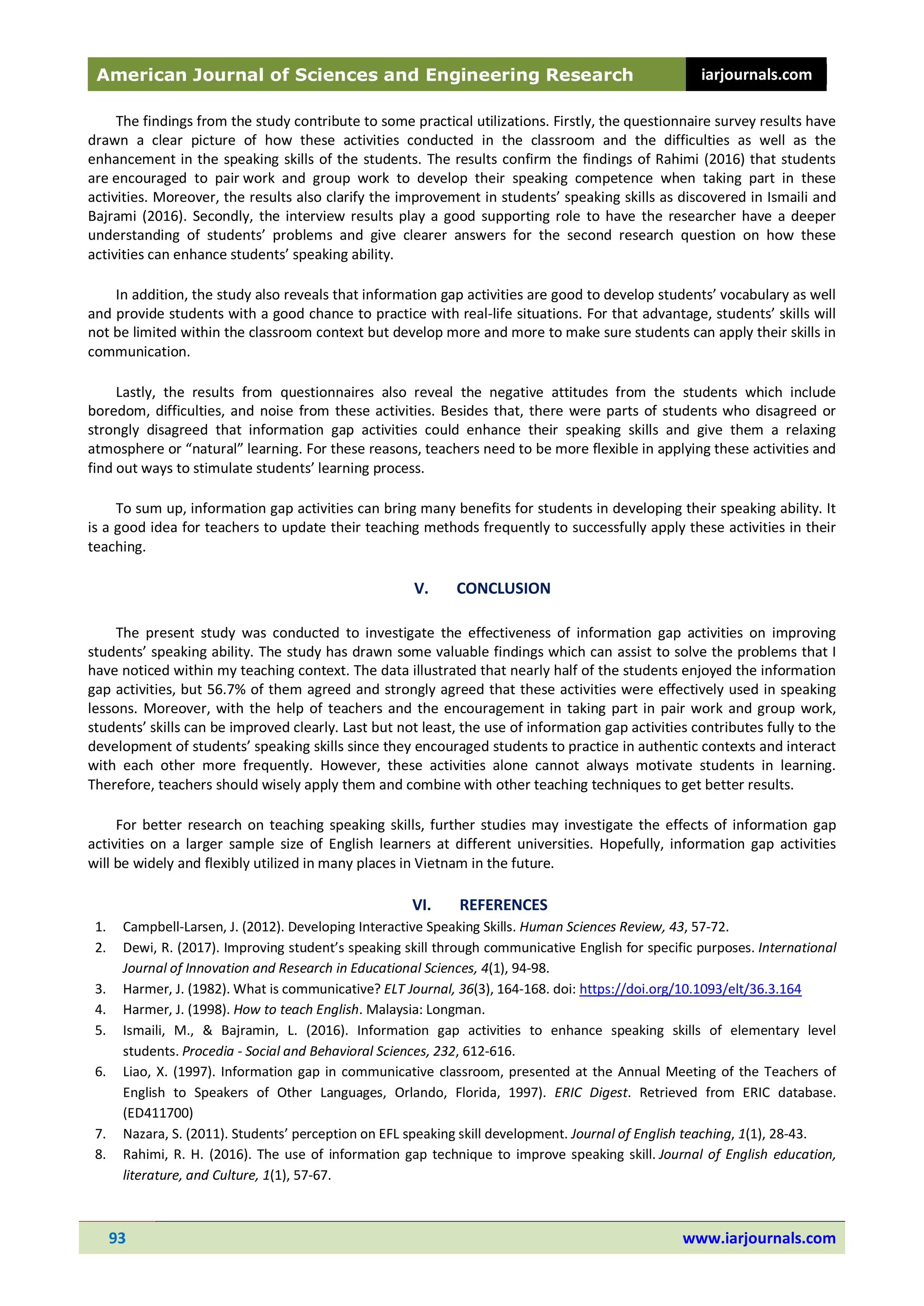 American Journal of Sciences and Engineering Research iarjournals.com

The findings from the study contribute to some practical utilizations. Firstly, the questionnaire survey results have drawn a clear picture of how these activities conducted in the classroom and the difficulties as well as the enhancement in the speaking skills of the students. The results confirm the findings of Rahimi (2016) that students are encouraged to pair work and group work to develop their speaking competence when taking part in these activities. Moreover, the results also clarify the improvement in students' speaking skills as discovered in Ismaili and Bajrami (2016). Secondly, the interview results play a good supporting role to have the researcher have a deeper understanding of students' problems and give clearer answers for the second research question on how these activities can enhance students' speaking ability.

In addition, the study also reveals that information gap activities are good to develop students' vocabulary as well and provide students with a good chance to practice with real-life situations. For that advantage, students' skills will not be limited within the classroom context but develop more and more to make sure students can apply their skills in communication.

Lastly, the results from questionnaires also reveal the negative attitudes from the students which include boredom, difficulties, and noise from these activities. Besides that, there were parts of students who disagreed or strongly disagreed that information gap activities could enhance their speaking skills and give them a relaxing atmosphere or "natural" learning. For these reasons, teachers need to be more flexible in applying these activities and find out ways to stimulate students' learning process.

To sum up, information gap activities can bring many benefits for students in developing their speaking ability. It is a good idea for teachers to update their teaching methods frequently to successfully apply these activities in their teaching.

V. CONCLUSION

The present study was conducted to investigate the effectiveness of information gap activities on improving students' speaking ability. The study has drawn some valuable findings which can assist to solve the problems that I have noticed within my teaching context. The data illustrated that nearly half of the students enjoyed the information gap activities, but 56.7% of them agreed and strongly agreed that these activities were effectively used in speaking lessons. Moreover, with the help of teachers and the encouragement in taking part in pair work and group work, students' skills can be improved clearly. Last but not least, the use of information gap activities contributes fully to the development of students' speaking skills since they encouraged students to practice in authentic contexts and interact with each other more frequently. However, these activities alone cannot always motivate students in learning. Therefore, teachers should wisely apply them and combine with other teaching techniques to get better results.

For better research on teaching speaking skills, further studies may investigate the effects of information gap activities on a larger sample size of English learners at different universities. Hopefully, information gap activities will be widely and flexibly utilized in many places in Vietnam in the future.

VI. REFERENCES

1. Campbell-Larsen, J. (2012). Developing Interactive Speaking Skills. Human Sciences Review, 43, 57-72.
2. Dewi, R. (2017). Improving student's speaking skill through communicative English for specific purposes. International Journal of Innovation and Research in Educational Sciences, 4(1), 94-98.
3. Harmer, J. (1982). What is communicative? ELT Journal, 36(3), 164-168. doi: https://doi.org/10.1093/elt/36.3.164
4. Harmer, J. (1998). How to teach English. Malaysia: Longman.
5. Ismaili, M., & Bajramin, L. (2016). Information gap activities to enhance speaking skills of elementary level students. Procedia - Social and Behavioral Sciences, 232, 612-616.
6. Liao, X. (1997). Information gap in communicative classroom, presented at the Annual Meeting of the Teachers of English to Speakers of Other Languages, Orlando, Florida, 1997). ERIC Digest. Retrieved from ERIC database. (ED411700)
7. Nazara, S. (2011). Students' perception on EFL speaking skill development. Journal of English teaching, 1(1), 28-43.
8. Rahimi, R. H. (2016). The use of information gap technique to improve speaking skill. Journal of English education, literature, and Culture, 1(1), 57-67.

93 www.iarjournals.com